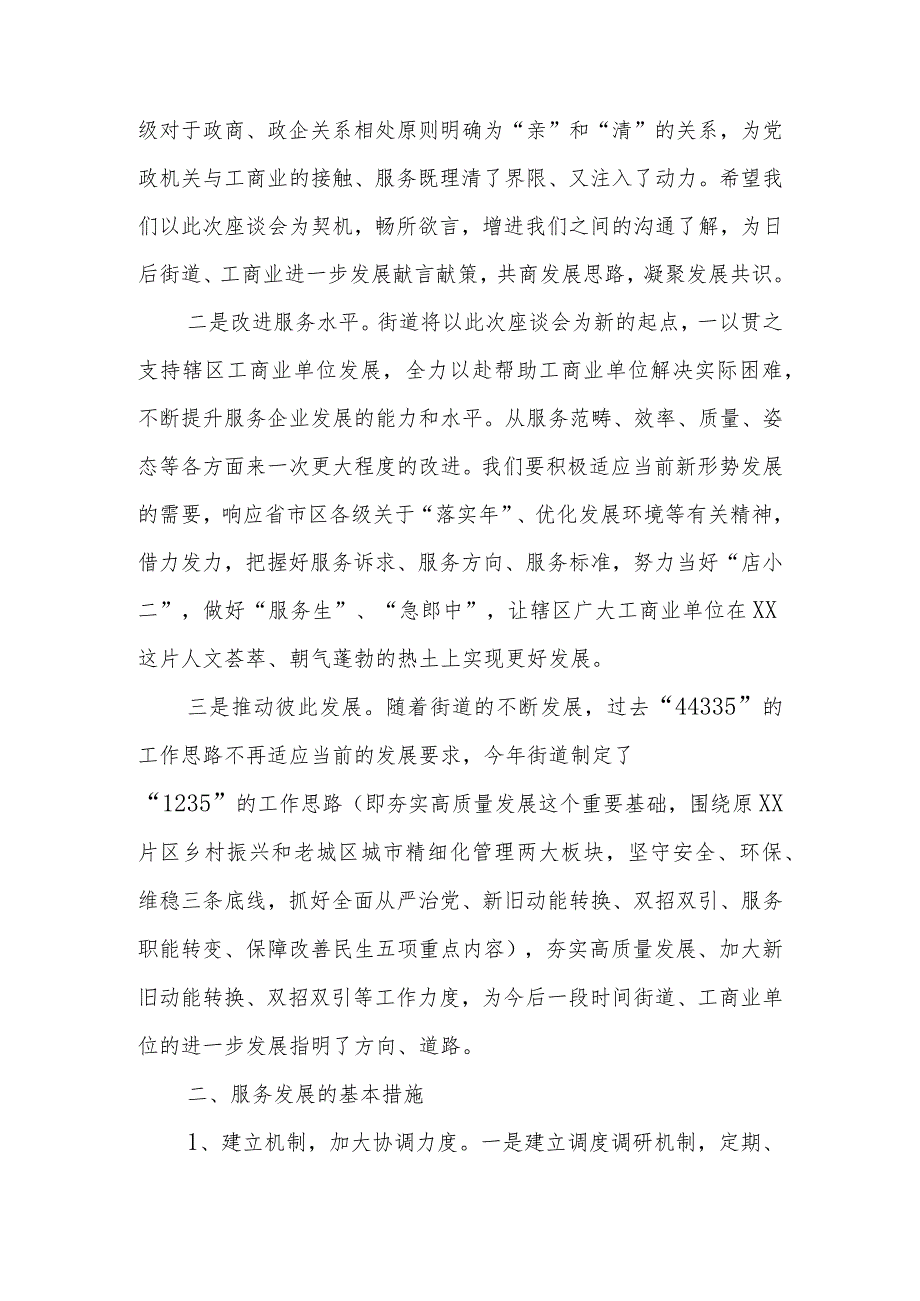 级对于政商、政企关系相处原则明确为“亲”和“清”的关系，为党政机关与工商业的接触、服务既理清了界限、又注入了动力。希望我们以此次座谈会为契机，畅所欲言，增进我们之间的沟通了解，为日后街道、工商业进一步发展献言献策，共商发展思路，凝聚发展共识。

二是改进服务水平。街道将以此次座谈会为新的起点，一以贯之支持辖区工商业单位发展，全力以赴帮助工商业单位解决实际困难，不断提升服务企业发展的能力和水平。从服务范畴、效率、质量、姿态等各方面来一次更大程度的改进。我们要积极适应当前新形势发展的需要，响应省市区各级关于“落实年”、优化发展环境等有关精神，借力发力，把握好服务诉求、服务方向、服务标准，努力当好“店小二”，做好“服务生”、“急郎中”，让辖区广大工商业单位在XX这片人文荟萃、朝气蓬勃的热土上实现更好发展。

三是推动彼此发展。随着街道的不断发展，过去“44335”的工作思路不再适应当前的发展要求，今年街道制定了“1235”的工作思路（即夯实高质量发展这个重要基础，围绕原XX片区乡村振兴和老城区城市精细化管理两大板块，坚守安全、环保、维稳三条底线，抓好全面从严治党、新旧动能转换、双招双引、服务职能转变、保障改善民生五项重点内容），夯实高质量发展、加大新旧动能转换、双招双引等工作力度，为今后一段时间街道、工商业单位的进一步发展指明了方向、道路。

二、服务发展的基本措施

1、建立机制，加大协调力度。一是建立调度调研机制，定期、